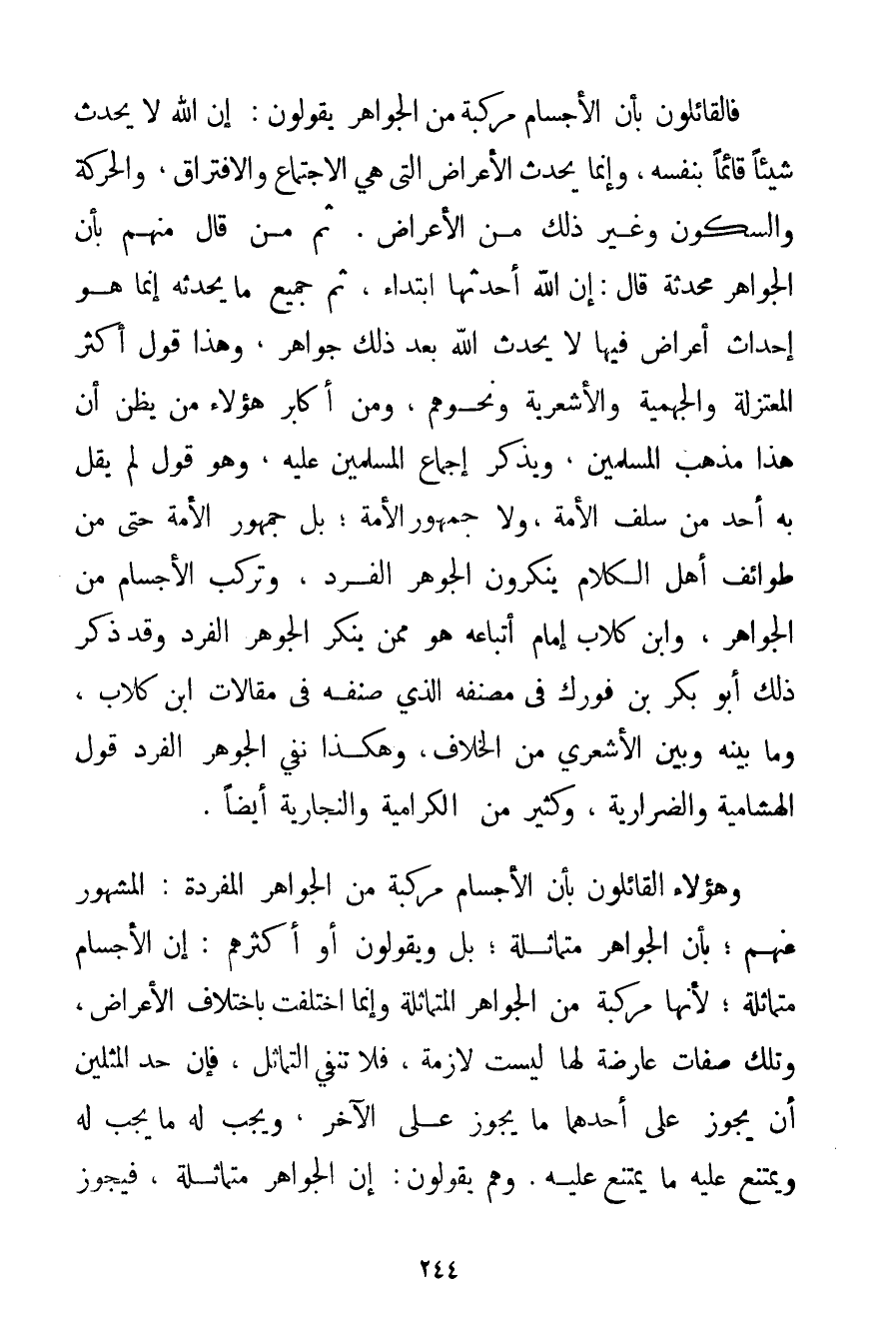 فالقائلون بأن الأجسام مركبة من الجواهر يقولون : إن الله لا يحدث شيئاً قائماً بنفسه ، وإنما يحدث الأعراض التى هي الاجتماع والافتراق ، والحركة والسكون وغير ذلك من الأعراض . ثم من قال منهم بأن الجواهر محدثة قال : إن الله أحدثها ابتداء ، ثم جميع ما يحدثه إنما هو إحداث أعراض فيها لا يحدث الله بعد ذلك جواهر ، وهذا قول أكثر المعتزلة والجهمية والأشعرية ونحوهم ، ومن أكابر هؤلاء من يظن أن هذا مذهب المسلمين ، ويذكر إجماع المسلمين عليه ، وهو قول لم يقل به أحد من سلف الأمة ، ولا جمهور الأمة ؛ بل جمهور الأمة حتى من طوائف أهل الكلام ينكرون الجوهر الفرد ، وتركب الأجسام من الجواهر ، وابن كلاب إمام أتباعه هو ممن ينكر الجوهر الفرد وقد ذكر ذلك أبو بكر بن فورك فى مصنفه الذي صنفه فى مقالات ابن كلاب ، وما بينه وبين الأشعري من الخلاف ، وهكذا نفي الجوهر الفرد قول الهشامية والضرارية ، وكثير من الكرامية والنجارية أيضاً .

وهؤلاء القائلون بأن الأجسام مركبة من الجواهر المفردة : المشهور عنهم ؛ بأن الجواهر متماثلة ؛ بل ويقولون أو أكثرهم : إن الأجسام متماثلة ؛ لأنها مركبة من الجواهر المتماثلة وإنما اختلفت باختلاف الأعراض ، وتلك صفات عارضة لها ليست لازمة ، فلا تنفي التماثل ، فإن حد المثلين أن يجوز على أحدهما ما يجوز على الآخر ، ويجب له ما يجب له ويمتنع عليه ما يمتنع عليه . وهم يقولون : إن الجواهر متماثلة ، فيجوز

٢٤٤